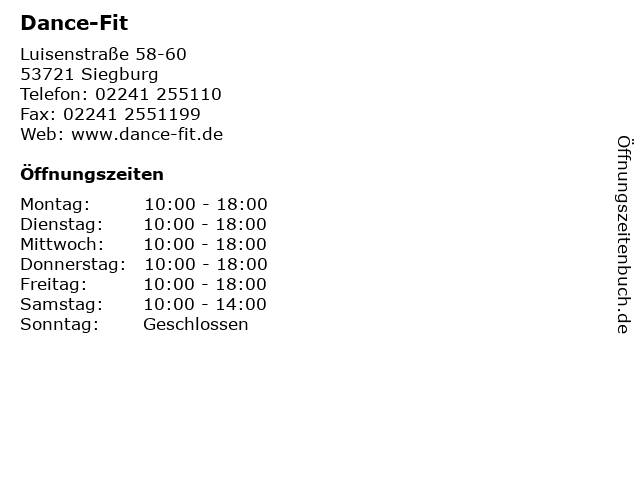 Dance-Fit

Luisenstraße 58-60
53721 Siegburg
Telefon: 02241 255110
Fax: 02241 2551199
Web: www.dance-fit.de

Öffnungszeiten

| Montag: | 10:00 - 18:00 |
|---|---|
| Dienstag: | 10:00 - 18:00 |
| Mittwoch: | 10:00 - 18:00 |
| Donnerstag: | 10:00 - 18:00 |
| Freitag: | 10:00 - 18:00 |
| Samstag: | 10:00 - 14:00 |
| Sonntag: | Geschlossen |

Öffnungszeitenbuch.de